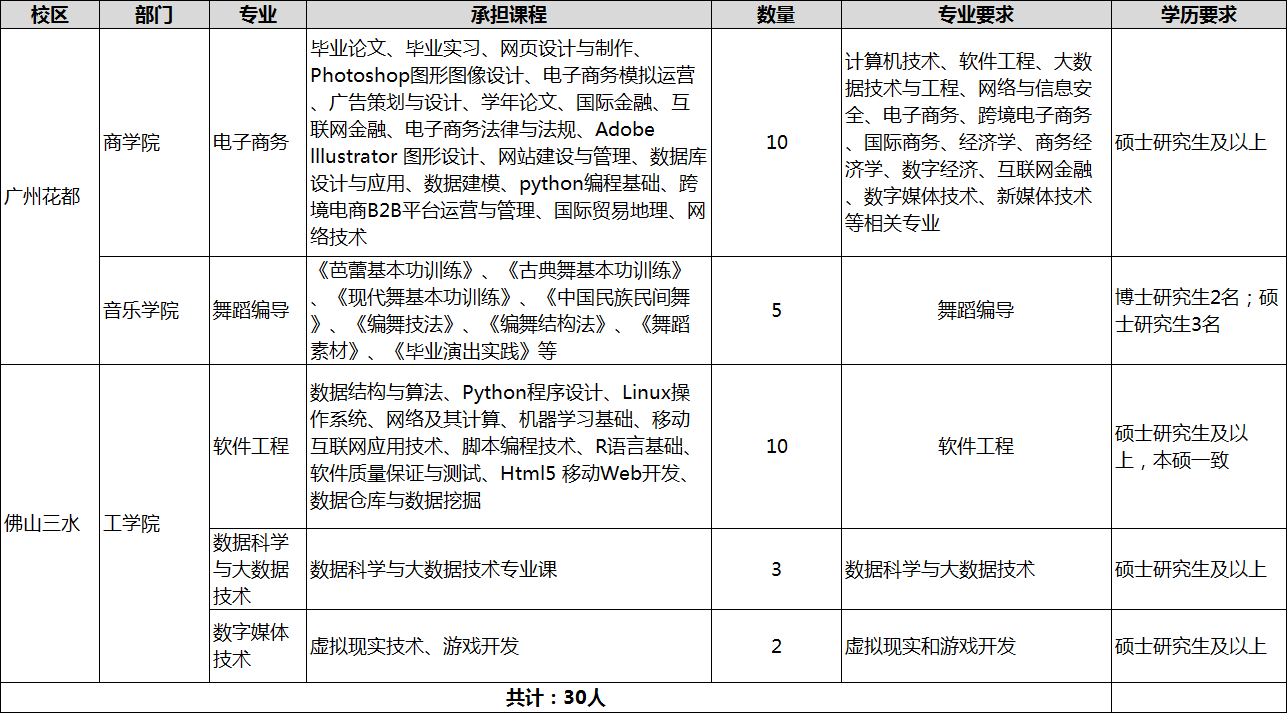 | 校区 | 部门 | 专业 | 承担课程 | 数量 | 专业要求 | 学历要求 |
|---|---|---|---|---|---|---|
| 广州花都 | 商学院 | 电子商务 | 毕业论文、毕业实习、网页设计与制作、Photoshop图形图像设计、电子商务模拟运营、广告策划与设计、学年论文、国际金融、互联网金融、电子商务法律与法规、Adobe Illustrator 图形设计、网站建设与管理、数据库设计与应用、数据建模、python编程基础、跨境电商B2B平台运营与管理、国际贸易地理、网络技术 | 10 | 计算机技术、软件工程、大数据技术与工程、网络与信息安全、电子商务、跨境电子商务、国际商务、经济学、商务经济学、数字经济、互联网金融、数字媒体技术、新媒体技术等相关专业 | 硕士研究生及以上 |
| 广州花都 | 音乐学院 | 舞蹈编导 | 《芭蕾基本功训练》、《古典舞基本功训练》、《现代舞基本功训练》、《中国民族民间舞》、《编舞技法》、《编舞结构法》、《舞蹈素材》、《毕业演出实践》等 | 5 | 舞蹈编导 | 博士研究生2名；硕士研究生3名 |
| 佛山三水 | 工学院 | 软件工程 | 数据结构与算法、Python程序设计、Linux操作系统、网络及其计算、机器学习基础、移动互联网应用技术、脚本编程技术、R语言基础、软件质量保证与测试、Html5 移动Web开发、数据仓库与数据挖掘 | 10 | 软件工程 | 硕士研究生及以上，本硕一致 |
| 佛山三水 | 工学院 | 数据科学与大数据技术 | 数据科学与大数据技术专业课 | 3 | 数据科学与大数据技术 | 硕士研究生及以上 |
| 佛山三水 | 工学院 | 数字媒体技术 | 虚拟现实技术、游戏开发 | 2 | 虚拟现实和游戏开发 | 硕士研究生及以上 |
| 共计：30人 | | | | | | |